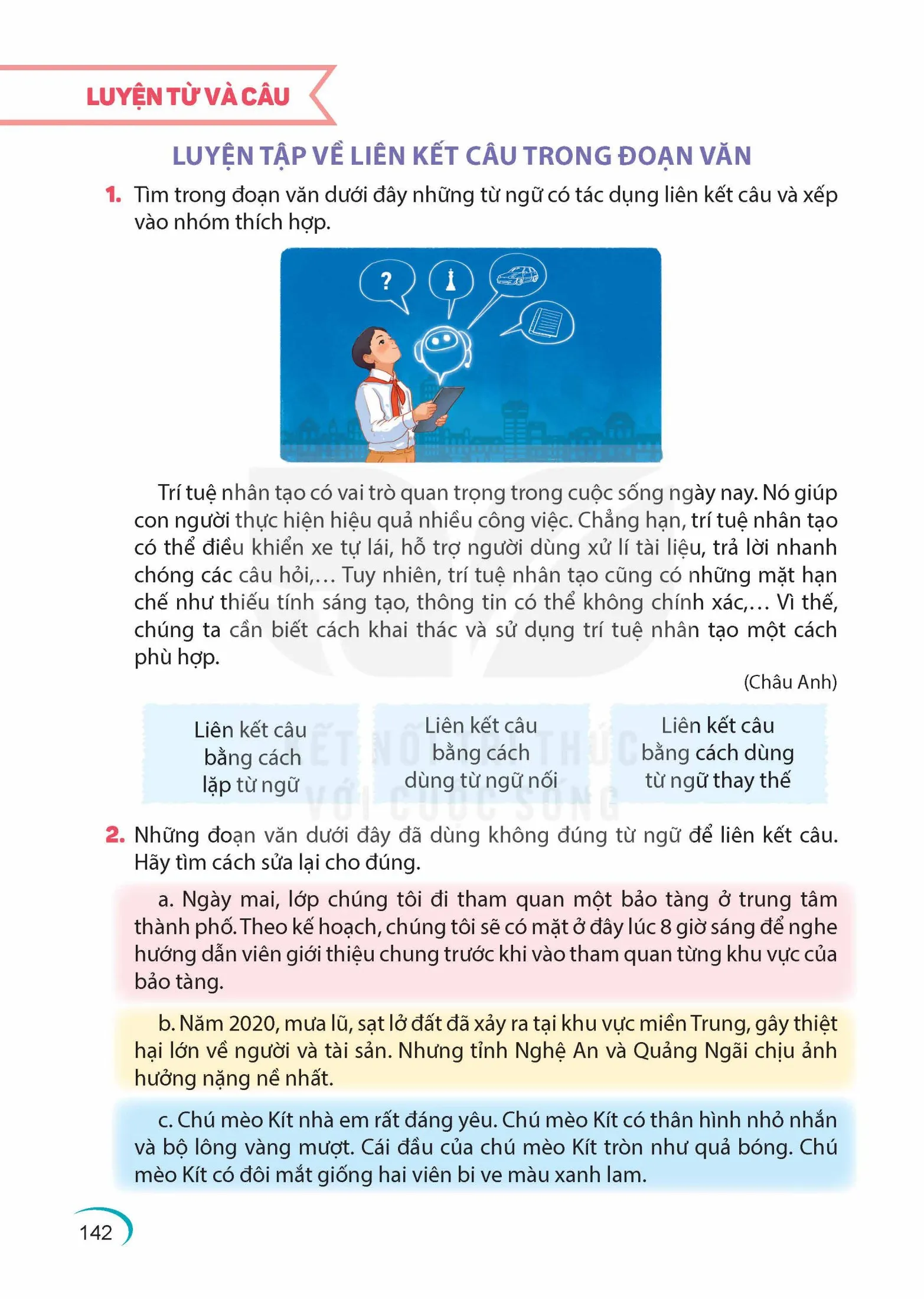 LUYỆN TỪ VÀ CÂU

LUYỆN TẬP VỀ LIÊN KẾT CÂU TRONG ĐOẠN VĂN

1. Tìm trong đoạn văn dưới đây những từ ngữ có tác dụng liên kết câu và xếp vào nhóm thích hợp.

?

Trí tuệ nhân tạo có vai trò quan trọng trong cuộc sống ngày nay. Nó giúp con người thực hiện hiệu quả nhiều công việc. Chẳng hạn, trí tuệ nhân tạo có thể điều khiển xe tự lái, hỗ trợ người dùng xử lí tài liệu, trả lời nhanh chóng các câu hỏi,... Tuy nhiên, trí tuệ nhân tạo cũng có những mặt hạn chế như thiếu tính sáng tạo, thông tin có thể không chính xác,... Vì thế, chúng ta cần biết cách khai thác và sử dụng trí tuệ nhân tạo một cách phù hợp.

(Châu Anh)

Liên kết câu bằng cách lặp từ ngữ

Liên kết câu bằng cách dùng từ ngữ nối

Liên kết câu bằng cách dùng từ ngữ thay thế

KẾT NỐI TRI THỨC VỚI CUỘC SỐNG

2. Những đoạn văn dưới đây đã dùng không đúng từ ngữ để liên kết câu. Hãy tìm cách sửa lại cho đúng.

a. Ngày mai, lớp chúng tôi đi tham quan một bảo tàng ở trung tâm thành phố. Theo kế hoạch, chúng tôi sẽ có mặt ở đây lúc 8 giờ sáng để nghe hướng dẫn viên giới thiệu chung trước khi vào tham quan từng khu vực của bảo tàng.

b. Năm 2020, mưa lũ, sạt lở đất đã xảy ra tại khu vực miền Trung, gây thiệt hại lớn về người và tài sản. Nhưng tỉnh Nghệ An và Quảng Ngãi chịu ảnh hưởng nặng nề nhất.

c. Chú mèo Kít nhà em rất đáng yêu. Chú mèo Kít có thân hình nhỏ nhắn và bộ lông vàng mượt. Cái đầu của chú mèo Kít tròn như quả bóng. Chú mèo Kít có đôi mắt giống hai viên bi ve màu xanh lam.

142